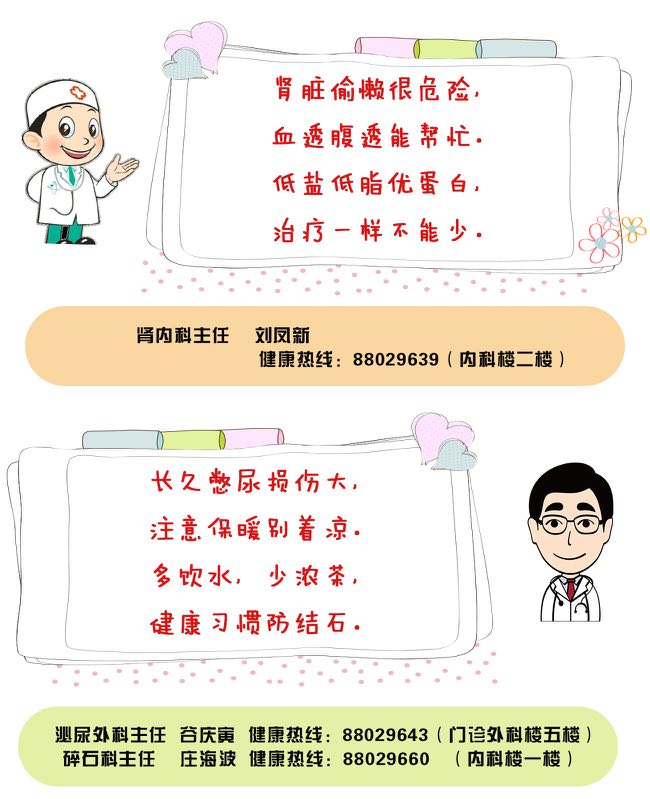 肾脏偷懒很危险，
血透腹透能帮忙。
低盐低脂优蛋白，
治疗一样不能少。

肾内科主任 刘凤新
健康热线：88029639（内科楼二楼）

长久憋尿损伤大，
注意保暖别着凉。
多饮水，少浓茶，
健康习惯防结石。

泌尿外科主任 谷庆寅 健康热线：88029643（门诊外科楼五楼）
碎石科主任 庄海波 健康热线：88029660 （内科楼一楼）